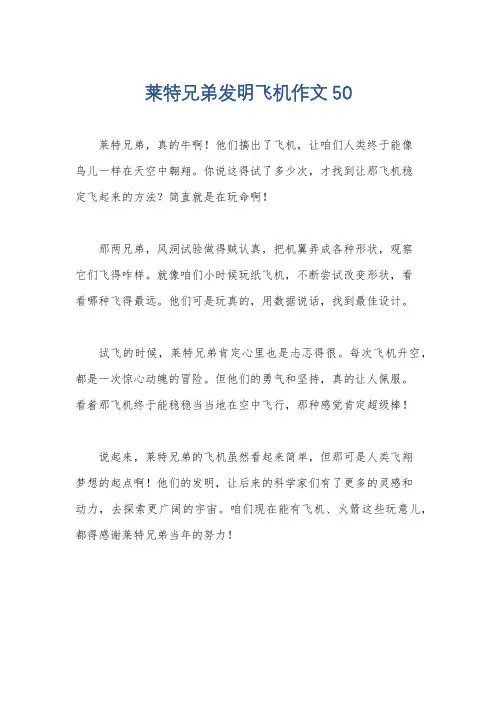 莱特兄弟发明飞机作文50

莱特兄弟，真的牛啊！他们搞出了飞机，让咱们人类终于能像鸟儿一样在天空中翱翔。你说这得试了多少次，才找到让那飞机稳定飞起来的方法？简直就是在玩命啊！

那两兄弟，风洞试验做得贼认真，把机翼弄成各种形状，观察它们飞得咋样。就像咱们小时候玩纸飞机，不断尝试改变形状，看看哪种飞得最远。他们可是玩真的，用数据说话，找到最佳设计。

试飞的时候，莱特兄弟肯定心里也是忐忑得很。每次飞机升空，都是一次惊心动魄的冒险。但他们的勇气和坚持，真的让人佩服。看着那飞机终于能稳稳当当地在空中飞行，那种感觉肯定超级棒！

说起来，莱特兄弟的飞机虽然看起来简单，但那可是人类飞翔梦想的起点啊！他们的发明，让后来的科学家们有了更多的灵感和动力，去探索更广阔的宇宙。咱们现在能有飞机、火箭这些玩意儿，都得感谢莱特兄弟当年的努力！